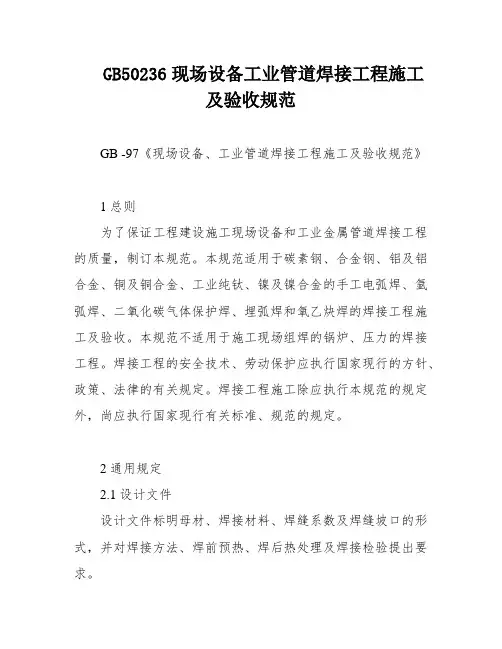 GB50236 现场设备工业管道焊接工程施工及验收规范

GB -97《现场设备、工业管道焊接工程施工及验收规范》

1 总则

为了保证工程建设施工现场设备和工业金属管道焊接工程的质量，制订本规范。本规范适用于碳素钢、合金钢、铝及铝合金、铜及铜合金、工业纯钛、镍及镍合金的手工电弧焊、氩弧焊、二氧化碳气体保护焊、埋弧焊和氧乙炔焊的焊接工程施工及验收。本规范不适用于施工现场组焊的锅炉、压力的焊接工程。焊接工程的安全技术、劳动保护应执行国家现行的方针、政策、法律的有关规定。焊接工程施工除应执行本规范的规定外，尚应执行国家现行有关标准、规范的规定。

2 通用规定

2.1 设计文件

设计文件标明母材、焊接材料、焊缝系数及焊缝坡口的形式，并对焊接方法、焊前预热、焊后热处理及焊接检验提出要求。